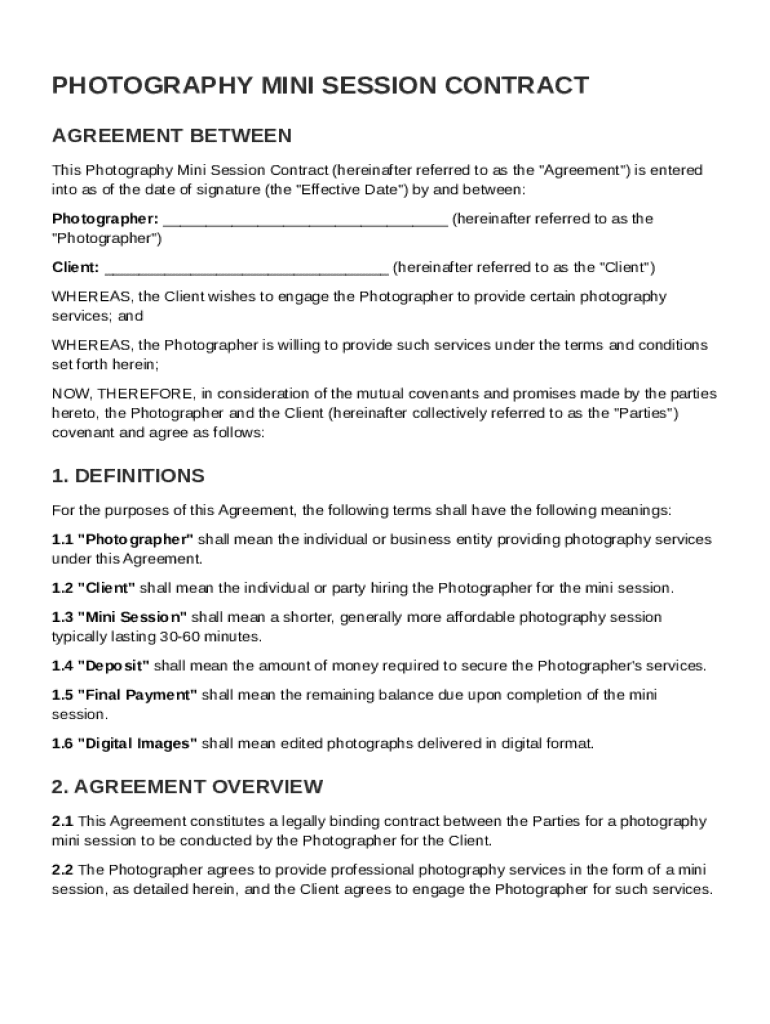 PHOTOGRAPHY MINI SESSION CONTRACT

AGREEMENT BETWEEN

This Photography Mini Session Contract (hereinafter referred to as the "Agreement") is entered into as of the date of signature (the "Effective Date") by and between:

Photographer: ________________________________ (hereinafter referred to as the "Photographer")

Client: ________________________________ (hereinafter referred to as the "Client")

WHEREAS, the Client wishes to engage the Photographer to provide certain photography services; and

WHEREAS, the Photographer is willing to provide such services under the terms and conditions set forth herein;

NOW, THEREFORE, in consideration of the mutual covenants and promises made by the parties hereto, the Photographer and the Client (hereinafter collectively referred to as the "Parties") covenant and agree as follows:

1. DEFINITIONS

For the purposes of this Agreement, the following terms shall have the following meanings:

1.1 "Photographer" shall mean the individual or business entity providing photography services under this Agreement.

1.2 "Client" shall mean the individual or party hiring the Photographer for the mini session.

1.3 "Mini Session" shall mean a shorter, generally more affordable photography session typically lasting 30-60 minutes.

1.4 "Deposit" shall mean the amount of money required to secure the Photographer's services.

1.5 "Final Payment" shall mean the remaining balance due upon completion of the mini session.

1.6 "Digital Images" shall mean edited photographs delivered in digital format.

2. AGREEMENT OVERVIEW

2.1 This Agreement constitutes a legally binding contract between the Parties for a photography mini session to be conducted by the Photographer for the Client.

2.2 The Photographer agrees to provide professional photography services in the form of a mini session, as detailed herein, and the Client agrees to engage the Photographer for such services.